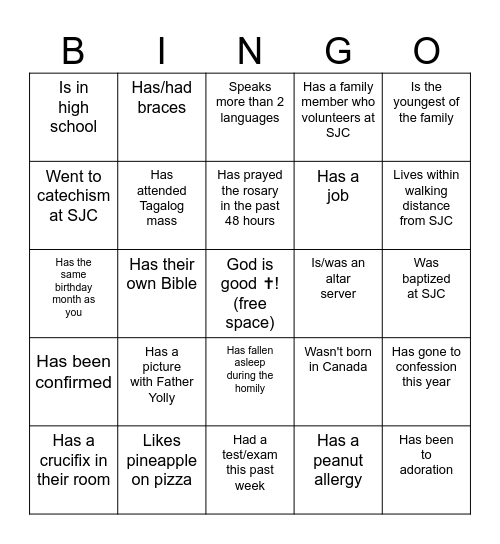 | B | I | N | G | O |
|---|---|---|---|---|
| Is in high school | Has/had braces | Speaks more than 2 languages | Has a family member who volunteers at SJC | Is the youngest of the family |
| Went to catechism at SJC | Has attended Tagalog mass | Has prayed the rosary in the past 48 hours | Has a job | Lives within walking distance from SJC |
| Has the same birthday month as you | Has their own Bible | God is good ✝! (free space) | Is/was an altar server | Was baptized at SJC |
| Has been confirmed | Has a picture with Father Yolly | Has fallen asleep during the homily | Wasn't born in Canada | Has gone to confession this year |
| Has a crucifix in their room | Likes pineapple on pizza | Had a test/exam this past week | Has a peanut allergy | Has been to adoration |